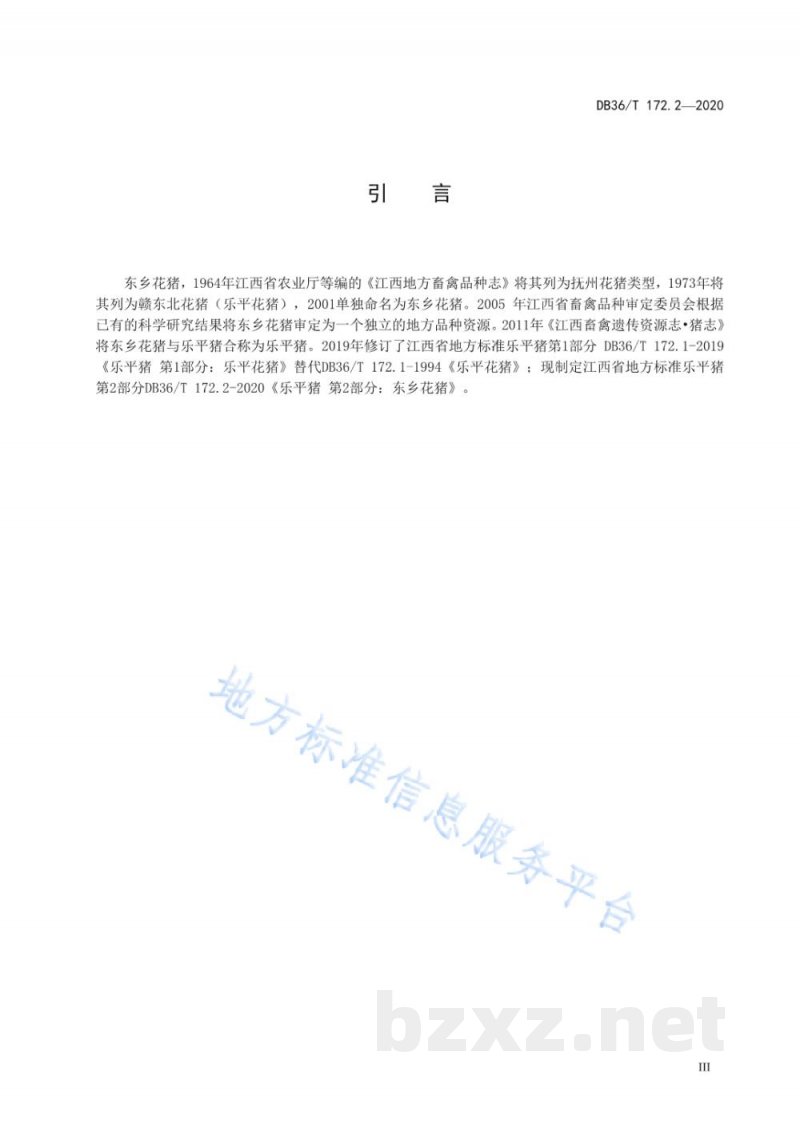 DB36/T 172.2—2020

引　言

东乡花猪，1964年江西省农业厅等编的《江西地方畜禽品种志》将其列为抚州花猪类型，1973年将其列为赣东北花猪（乐平花猪），2001单独命名为东乡花猪。2005 年江西省畜禽品种审定委员会根据已有的科学研究结果将东乡花猪审定为一个独立的地方品种资源。2011年《江西畜禽遗传资源志•猪志》将东乡花猪与乐平猪合称为乐平猪。2019年修订了江西省地方标准乐平猪第1部分 DB36/T 172.1-2019《乐平猪 第1部分：乐平花猪》替代DB36/T 172.1-1994《乐平花猪》；现制定江西省地方标准乐平猪第2部分DB36/T 172.2-2020《乐平猪 第2部分：东乡花猪》。

地方标准信息服务平台

bzxz.net

III